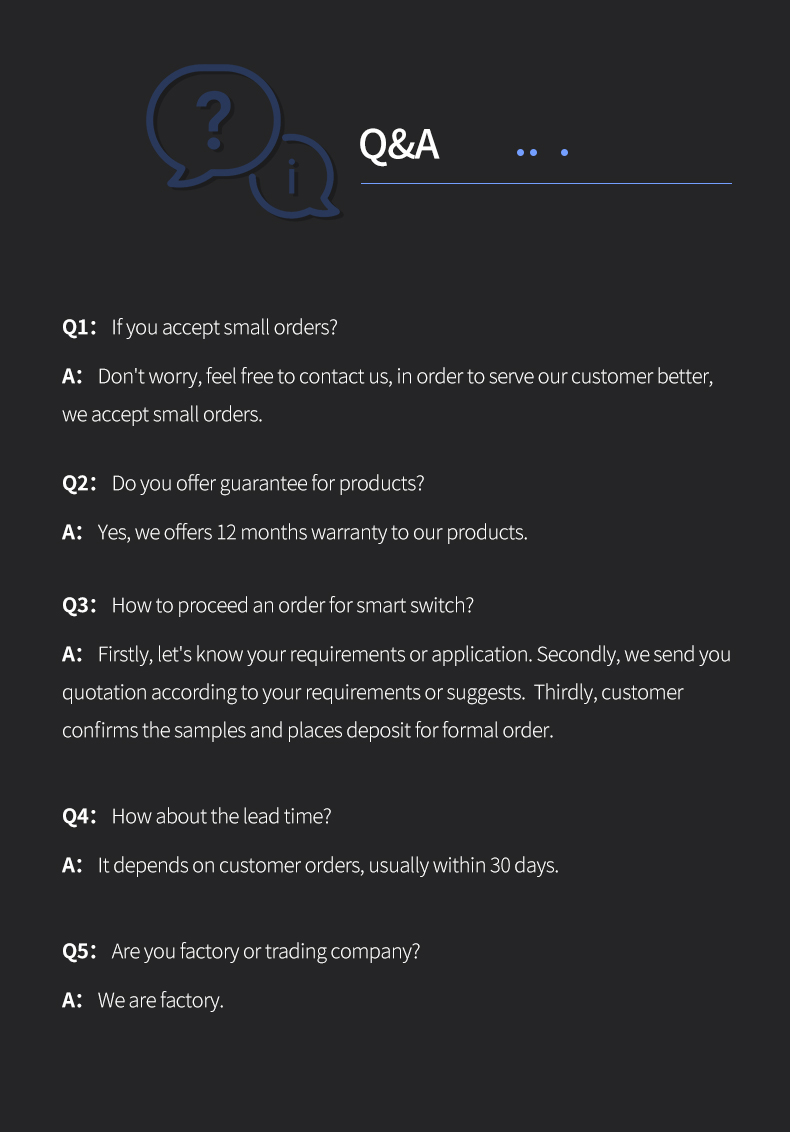 ?
i
Q&A

Q1： If you accept small orders?

A： Don't worry, feel free to contact us, in order to serve our customer better, we accept small orders.

Q2： Do you offer guarantee for products?

A： Yes, we offers 12 months warranty to our products.

Q3： How to proceed an order for smart switch?

A： Firstly, let's know your requirements or application. Secondly, we send you quotation according to your requirements or suggests. Thirdly, customer confirms the samples and places deposit for formal order.

Q4： How about the lead time?

A： It depends on customer orders, usually within 30 days.

Q5： Are you factory or trading company?

A： We are factory.